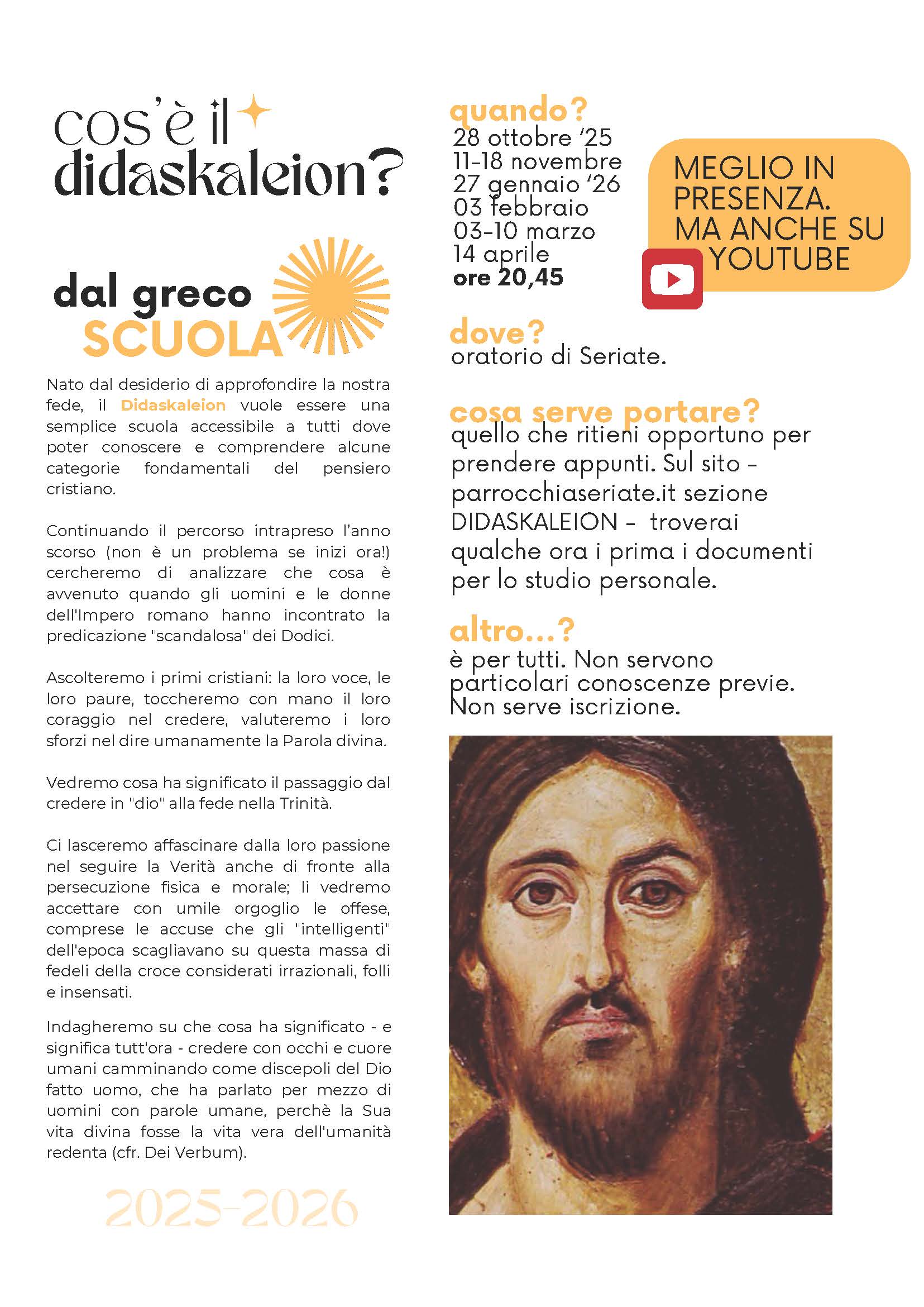 cos'è il didaskaleion?

dal greco SCUOLA

Nato dal desiderio di approfondire la nostra fede, il Didaskaleion vuole essere una semplice scuola accessibile a tutti dove poter conoscere e comprendere alcune categorie fondamentali del pensiero cristiano.

Continuando il percorso intrapreso l'anno scorso (non è un problema se inizi ora!) cercheremo di analizzare che cosa è avvenuto quando gli uomini e le donne dell'Impero romano hanno incontrato la predicazione "scandalosa" dei Dodici.

Ascolteremo i primi cristiani: la loro voce, le loro paure, toccheremo con mano il loro coraggio nel credere, valuteremo i loro sforzi nel dire umanamente la Parola divina.

Vedremo cosa ha significato il passaggio dal credere in "dio" alla fede nella Trinità.

Ci lasceremo affascinare dalla loro passione nel seguire la Verità anche di fronte alla persecuzione fisica e morale; li vedremo accettare con umile orgoglio le offese, comprese le accuse che gli "intelligenti" dell'epoca scagliavano su questa massa di fedeli della croce considerati irrazionali, folli e insensati.

Indagheremo su che cosa ha significato - e significa tutt'ora - credere con occhi e cuore umani camminando come discepoli del Dio fatto uomo, che ha parlato per mezzo di uomini con parole umane, perchè la Sua vita divina fosse la vita vera dell'umanità redenta (cfr. Dei Verbum).

2025-2026

quando?
28 ottobre '25
11-18 novembre
27 gennaio '26
03 febbraio
03-10 marzo
14 aprile
ore 20,45

MEGLIO IN PRESENZA. MA ANCHE SU YOUTUBE

dove?
oratorio di Seriate.

cosa serve portare?
quello che ritieni opportuno per prendere appunti. Sul sito - parrocchiaseriate.it sezione DIDASKALEION - troverai qualche ora i prima i documenti per lo studio personale.

altro...?
è per tutti. Non servono particolari conoscenze previe. Non serve iscrizione.